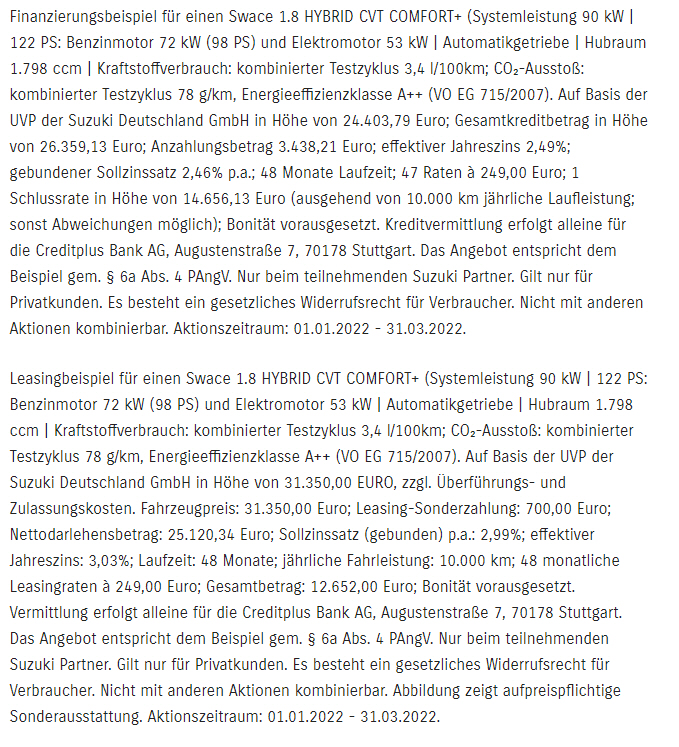 Finanzierungsbeispiel für einen Swace 1.8 HYBRID CVT COMFORT+ (Systemleistung 90 kW | 122 PS: Benzinmotor 72 kW (98 PS) und Elektromotor 53 kW | Automatikgetriebe | Hubraum 1.798 ccm | Kraftstoffverbrauch: kombinierter Testzyklus 3,4 l/100km; $CO_2$-Ausstoß: kombinierter Testzyklus 78 g/km, Energieeffizienzklasse A++ (VO EG 715/2007). Auf Basis der UVP der Suzuki Deutschland GmbH in Höhe von 24.403,79 Euro; Gesamtkreditbetrag in Höhe von 26.359,13 Euro; Anzahlungsbetrag 3.438,21 Euro; effektiver Jahreszins 2,49%; gebundener Sollzinssatz 2,46% p.a.; 48 Monate Laufzeit; 47 Raten à 249,00 Euro; 1 Schlussrate in Höhe von 14.656,13 Euro (ausgehend von 10.000 km jährliche Laufleistung; sonst Abweichungen möglich); Bonität vorausgesetzt. Kreditvermittlung erfolgt alleine für die Creditplus Bank AG, Augustenstraße 7, 70178 Stuttgart. Das Angebot entspricht dem Beispiel gem. § 6a Abs. 4 PAngV. Nur beim teilnehmenden Suzuki Partner. Gilt nur für Privatkunden. Es besteht ein gesetzliches Widerrufsrecht für Verbraucher. Nicht mit anderen Aktionen kombinierbar. Aktionszeitraum: 01.01.2022 - 31.03.2022.

Leasingbeispiel für einen Swace 1.8 HYBRID CVT COMFORT+ (Systemleistung 90 kW | 122 PS: Benzinmotor 72 kW (98 PS) und Elektromotor 53 kW | Automatikgetriebe | Hubraum 1.798 ccm | Kraftstoffverbrauch: kombinierter Testzyklus 3,4 l/100km; $CO_2$-Ausstoß: kombinierter Testzyklus 78 g/km, Energieeffizienzklasse A++ (VO EG 715/2007). Auf Basis der UVP der Suzuki Deutschland GmbH in Höhe von 31.350,00 EURO, zzgl. Überführungs- und Zulassungskosten. Fahrzeugpreis: 31.350,00 Euro; Leasing-Sonderzahlung: 700,00 Euro; Nettodarlehensbetrag: 25.120,34 Euro; Sollzinssatz (gebunden) p.a.: 2,99%; effektiver Jahreszins: 3,03%; Laufzeit: 48 Monate; jährliche Fahrleistung: 10.000 km; 48 monatliche Leasingraten à 249,00 Euro; Gesamtbetrag: 12.652,00 Euro; Bonität vorausgesetzt. Vermittlung erfolgt alleine für die Creditplus Bank AG, Augustenstraße 7, 70178 Stuttgart. Das Angebot entspricht dem Beispiel gem. § 6a Abs. 4 PAngV. Nur beim teilnehmenden Suzuki Partner. Gilt nur für Privatkunden. Es besteht ein gesetzliches Widerrufsrecht für Verbraucher. Nicht mit anderen Aktionen kombinierbar. Abbildung zeigt aufpreispflichtige Sonderausstattung. Aktionszeitraum: 01.01.2022 - 31.03.2022.